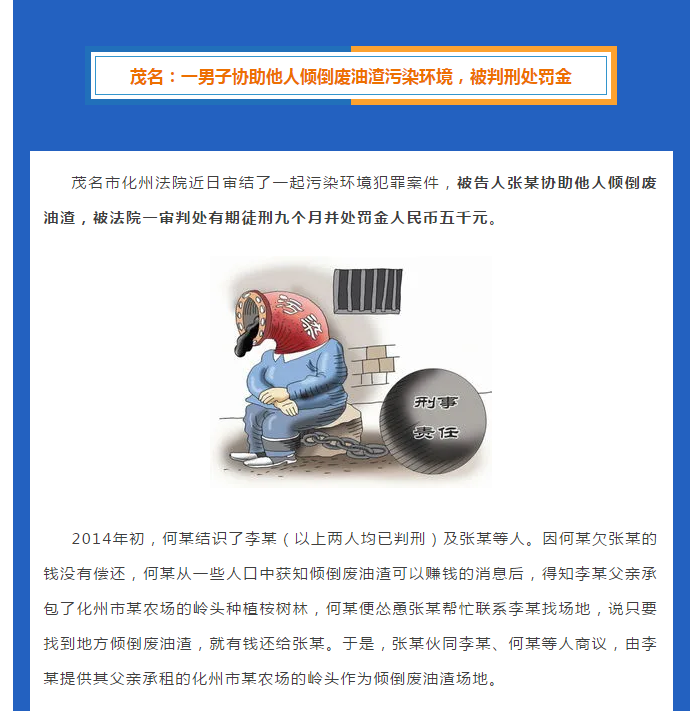 茂名：一男子协助他人倾倒废油渣污染环境，被判刑处罚金

茂名市化州法院近日审结了一起污染环境犯罪案件，被告人张某协助他人倾倒废油渣，被法院一审判处有期徒刑九个月并处罚金人民币五千元。

污染

刑事责任

2014年初，何某结识了李某（以上两人均已判刑）及张某等人。因何某欠张某的钱没有偿还，何某从一些人口中获知倾倒废油渣可以赚钱的消息后，得知李某父亲承包了化州市某农场的岭头种植桉树林，何某便怂恿张某帮忙联系李某找场地，说只要找到地方倾倒废油渣，就有钱还给张某。于是，张某伙同李某、何某等人商议，由李某提供其父亲承租的化州市某农场的岭头作为倾倒废油渣场地。